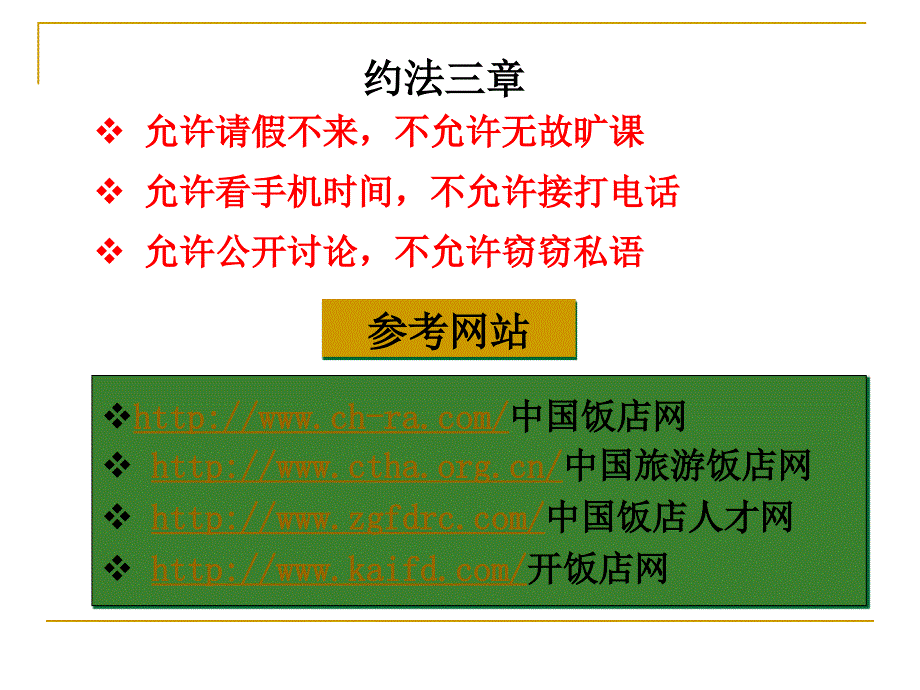 约法三章

❖ 允许请假不来，不允许无故旷课

❖ 允许看手机时间，不允许接打电话

❖ 允许公开讨论，不允许窃窃私语

参考网站

❖http://www.ch-ra.com/中国饭店网

❖ http://www.ctha.org.cn/中国旅游饭店网

❖ http://www.zgfdrc.com/中国饭店人才网

❖ http://www.kaifd.com/开饭店网